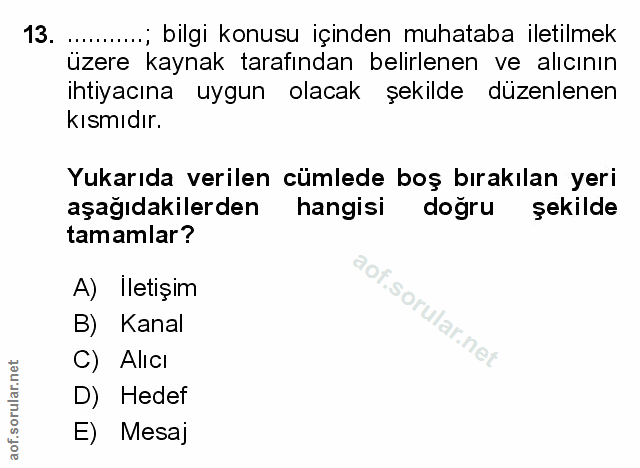 13. ..........; bilgi konusu içinden muhataba iletilmek üzere kaynak tarafından belirlenen ve alıcının ihtiyacına uygun olacak şekilde düzenlenen kısmıdır.

Yukarıda verilen cümlede boş bırakılan yeri aşağıdakilerden hangisi doğru şekilde tamamlar?

A) İletişim
B) Kanal
C) Alıcı
D) Hedef
E) Mesaj

aof.sorular.net